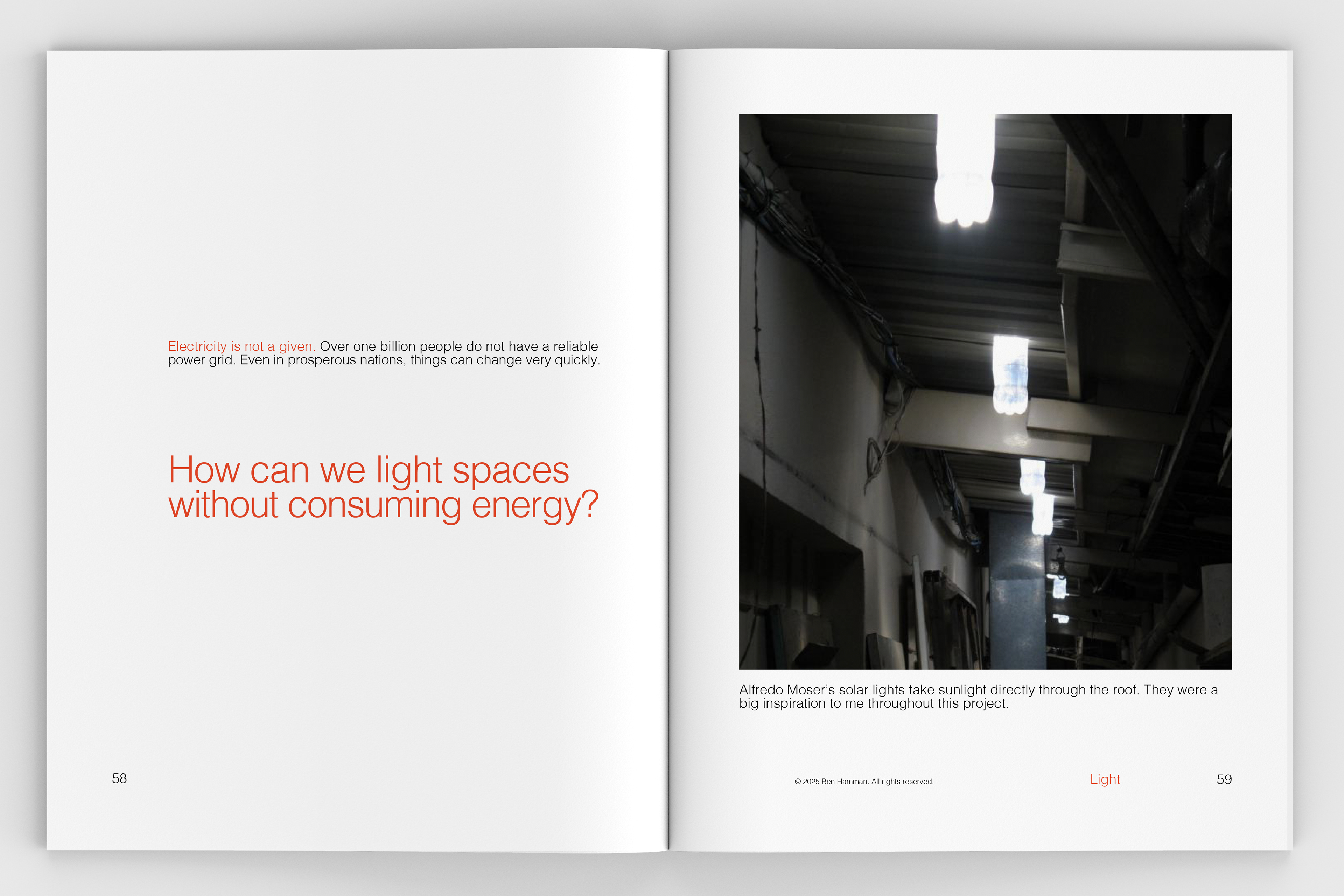 Electricity is not a given. Over one billion people do not have a reliable power grid. Even in prosperous nations, things can change very quickly.

How can we light spaces without consuming energy?

58

Alfredo Moser's solar lights take sunlight directly through the roof. They were a big inspiration to me throughout this project.

© 2025 Ben Hamman. All rights reserved.

Light

59